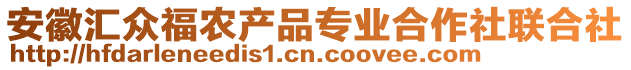 安徽汇众福农产品专业合作社联合社
http://hfdarleneedis1.cn.coovee.com